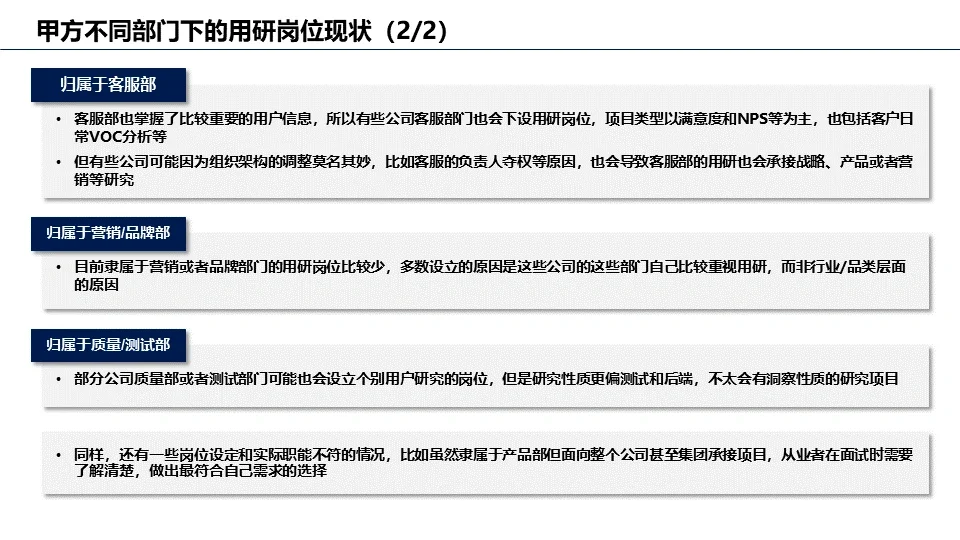 甲方不同部门下的用研岗位现状（2/2）

归属于客服部

• 客服部也掌握了比较重要的用户信息，所以有些公司客服部门也会下设用研岗位，项目类型以满意度和NPS等为主，也包括客户日常VOC分析等
• 但有些公司可能因为组织架构的调整莫名其妙，比如客服的负责人夺权等原因，也会导致客服部的用研也会承接战略、产品或者营销等研究

归属于营销/品牌部

• 目前隶属于营销或者品牌部门的用研岗位比较少，多数设立的原因是这些公司的这些部门自己比较重视用研，而非行业/品类层面的原因

归属于质量/测试部

• 部分公司质量部或者测试部门可能也会设立个别用户研究的岗位，但是研究性质更偏测试和后端，不太会有洞察性质的研究项目

• 同样，还有一些岗位设定和实际职能不符的情况，比如虽然隶属于产品部但面向整个公司甚至集团承接项目，从业者在面试时需要了解清楚，做出最符合自己需求的选择